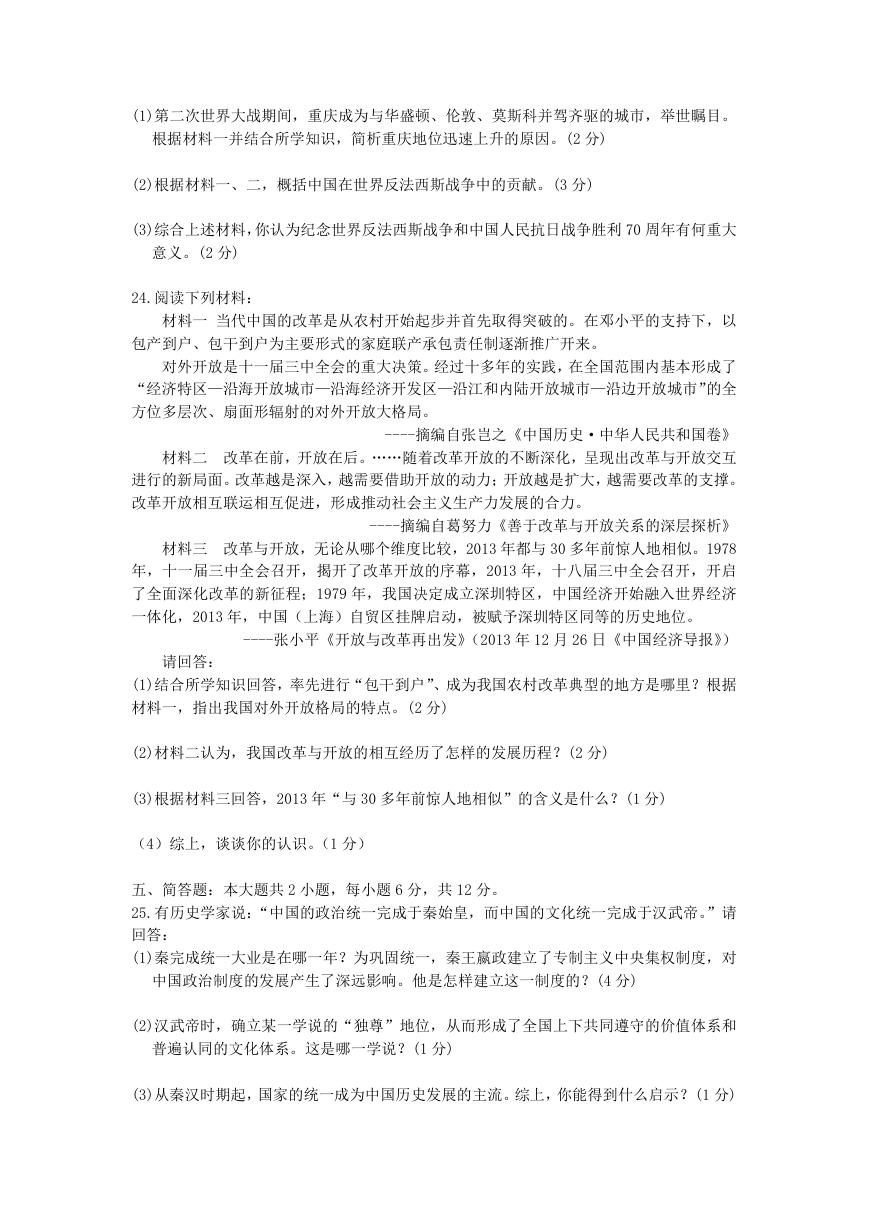 (1)第二次世界大战期间，重庆成为与华盛顿、伦敦、莫斯科并驾齐驱的城市，举世瞩目。根据材料一并结合所学知识，简析重庆地位迅速上升的原因。(2 分)

(2)根据材料一、二，概括中国在世界反法西斯战争中的贡献。(3 分)

(3)综合上述材料，你认为纪念世界反法西斯战争和中国人民抗日战争胜利 70 周年有何重大意义。(2 分)

24.阅读下列材料：

材料一 当代中国的改革是从农村开始起步并首先取得突破的。在邓小平的支持下，以包产到户、包干到户为主要形式的家庭联产承包责任制逐渐推广开来。

对外开放是十一届三中全会的重大决策。经过十多年的实践，在全国范围内基本形成了“经济特区—沿海开放城市—沿海经济开发区—沿江和内陆开放城市—沿边开放城市”的全方位多层次、扇面形辐射的对外开放大格局。

----摘编自张岂之《中国历史·中华人民共和国卷》

材料二 改革在前，开放在后。……随着改革开放的不断深化，呈现出改革与开放交互进行的新局面。改革越是深入，越需要借助开放的动力；开放越是扩大，越需要改革的支撑。改革开放相互联运相互促进，形成推动社会主义生产力发展的合力。

----摘编自葛努力《善于改革与开放关系的深层探析》

材料三 改革与开放，无论从哪个维度比较，2013 年都与 30 多年前惊人地相似。1978 年，十一届三中全会召开，揭开了改革开放的序幕，2013 年，十八届三中全会召开，开启了全面深化改革的新征程；1979 年，我国决定成立深圳特区，中国经济开始融入世界经济一体化，2013 年，中国（上海）自贸区挂牌启动，被赋予深圳特区同等的历史地位。

----张小平《开放与改革再出发》(2013 年 12 月 26 日《中国经济导报》)

请回答：

(1)结合所学知识回答，率先进行“包干到户”、成为我国农村改革典型的地方是哪里？根据材料一，指出我国对外开放格局的特点。(2 分)

(2)材料二认为，我国改革与开放的相互经历了怎样的发展历程？(2 分)

(3)根据材料三回答，2013 年“与 30 多年前惊人地相似”的含义是什么？(1 分)

（4）综上，谈谈你的认识。(1 分)

五、简答题：本大题共 2 小题，每小题 6 分，共 12 分。

25.有历史学家说：“中国的政治统一完成于秦始皇，而中国的文化统一完成于汉武帝。”请回答：

(1)秦完成统一大业是在哪一年？为巩固统一，秦王嬴政建立了专制主义中央集权制度，对中国政治制度的发展产生了深远影响。他是怎样建立这一制度的？(4 分)

(2)汉武帝时，确立某一学说的“独尊”地位，从而形成了全国上下共同遵守的价值体系和普遍认同的文化体系。这是哪一学说？(1 分)

(3)从秦汉时期起，国家的统一成为中国历史发展的主流。综上，你能得到什么启示？(1 分)